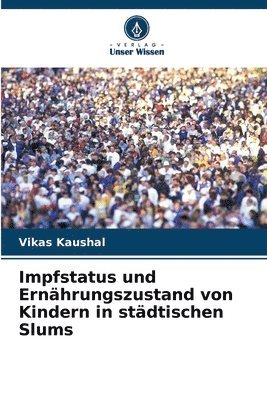 VERLAG
Unser Wissen

Vikas Kaushal

Impfstatus und Ernährungszustand von Kindern in städtischen Slums